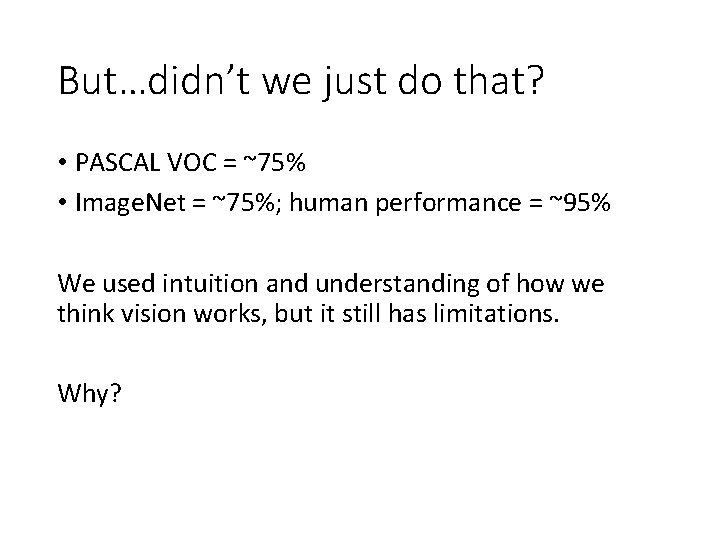 But…didn't we just do that?

• PASCAL VOC = ~75%
• ImageNet = ~75%; human performance = ~95%

We used intuition and understanding of how we think vision works, but it still has limitations.

Why?